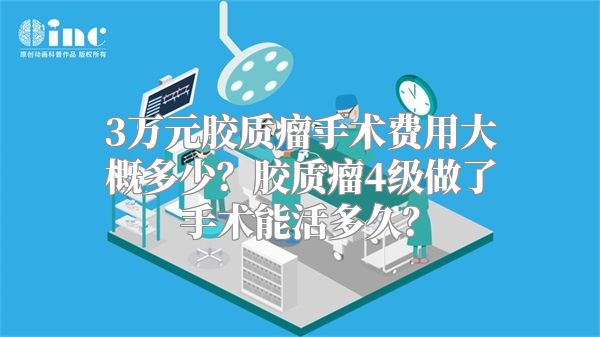 inc
原创动画科普作品 版权所有

3万元胶质瘤手术费用大概多少？胶质瘤4级做了手术能活多久？